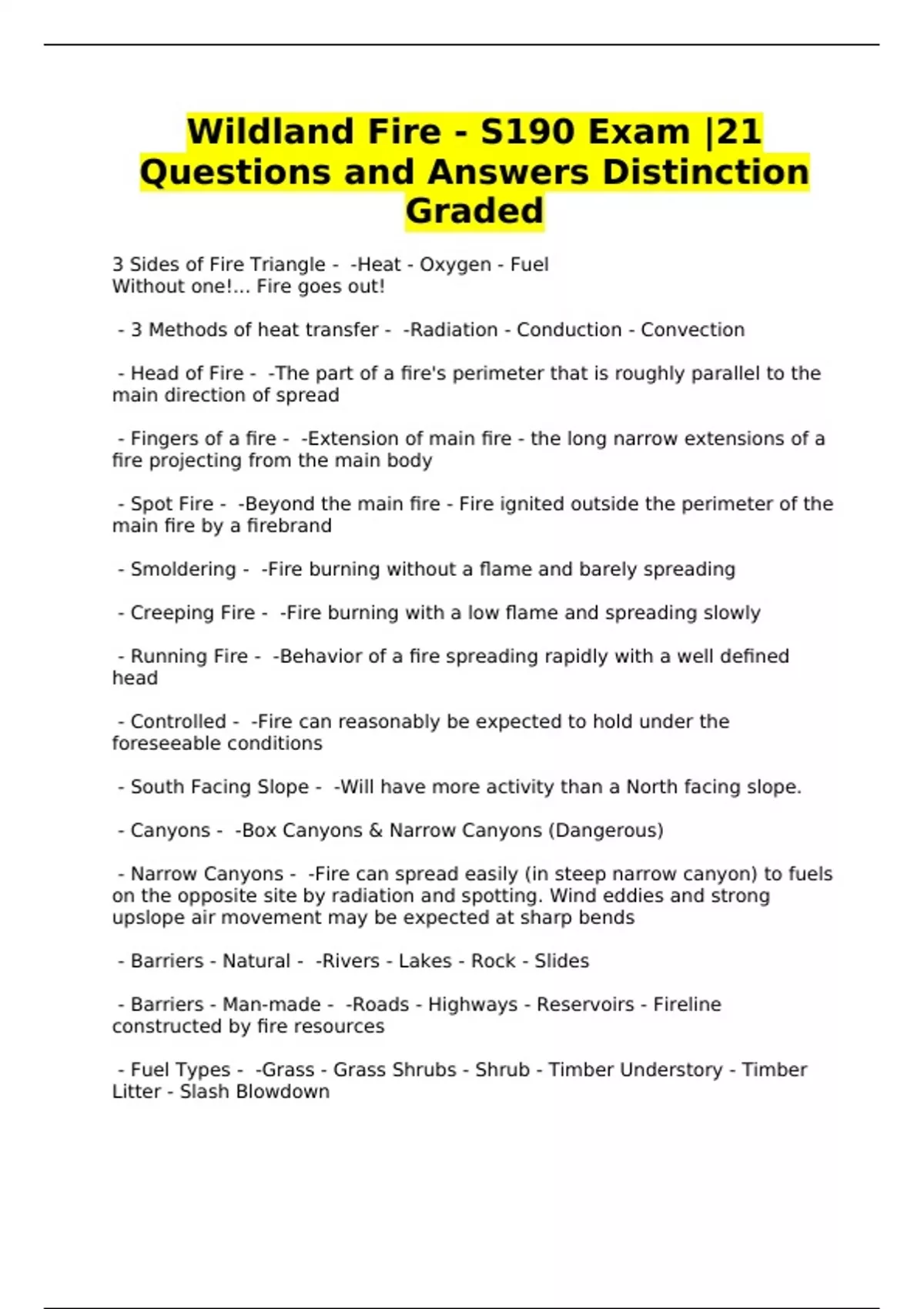 Wildland Fire - S190 Exam |21 Questions and Answers Distinction Graded

3 Sides of Fire Triangle - -Heat - Oxygen - Fuel
Without one!... Fire goes out!

- 3 Methods of heat transfer - -Radiation - Conduction - Convection

- Head of Fire - -The part of a fire's perimeter that is roughly parallel to the main direction of spread

- Fingers of a fire - -Extension of main fire - the long narrow extensions of a fire projecting from the main body

- Spot Fire - -Beyond the main fire - Fire ignited outside the perimeter of the main fire by a firebrand

- Smoldering - -Fire burning without a flame and barely spreading

- Creeping Fire - -Fire burning with a low flame and spreading slowly

- Running Fire - -Behavior of a fire spreading rapidly with a well defined head

- Controlled - -Fire can reasonably be expected to hold under the foreseeable conditions

- South Facing Slope - -Will have more activity than a North facing slope.

- Canyons - -Box Canyons & Narrow Canyons (Dangerous)

- Narrow Canyons - -Fire can spread easily (in steep narrow canyon) to fuels on the opposite site by radiation and spotting. Wind eddies and strong upslope air movement may be expected at sharp bends

- Barriers - Natural - -Rivers - Lakes - Rock - Slides

- Barriers - Man-made - -Roads - Highways - Reservoirs - Fireline constructed by fire resources

- Fuel Types - -Grass - Grass Shrubs - Shrub - Timber Understory - Timber Litter - Slash Blowdown